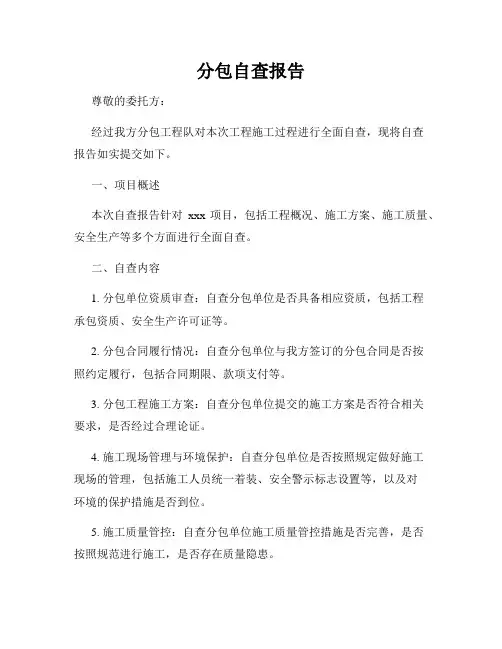 分包自查报告

尊敬的委托方：

经过我方分包工程队对本次工程施工过程进行全面自查，现将自查报告如实提交如下。

一、项目概述

本次自查报告针对 xxx 项目，包括工程概况、施工方案、施工质量、安全生产等多个方面进行全面自查。

二、自查内容

1. 分包单位资质审查：自查分包单位是否具备相应资质，包括工程承包资质、安全生产许可证等。

2. 分包合同履行情况：自查分包单位与我方签订的分包合同是否按照约定履行，包括合同期限、款项支付等。

3. 分包工程施工方案：自查分包单位提交的施工方案是否符合相关要求，是否经过合理论证。

4. 施工现场管理与环境保护：自查分包单位是否按照规定做好施工现场的管理，包括施工人员统一着装、安全警示标志设置等，以及对环境的保护措施是否到位。

5. 施工质量管控：自查分包单位施工质量管控措施是否完善，是否按照规范进行施工，是否存在质量隐患。